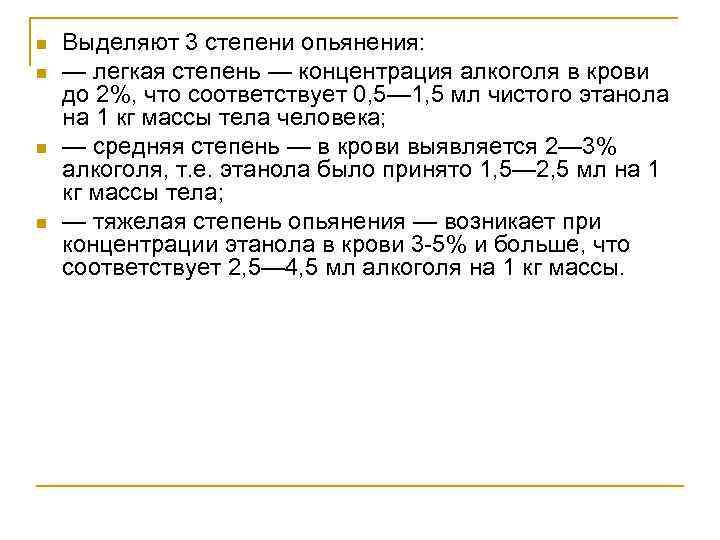 Выделяют 3 степени опьянения:

— легкая степень — концентрация алкоголя в крови до 2%, что соответствует 0,5—1,5 мл чистого этанола на 1 кг массы тела человека;

— средняя степень — в крови выявляется 2—3% алкоголя, т.е. этанола было принято 1,5—2,5 мл на 1 кг массы тела;

— тяжелая степень опьянения — возникает при концентрации этанола в крови 3-5% и больше, что соответствует 2,5—4,5 мл алкоголя на 1 кг массы.